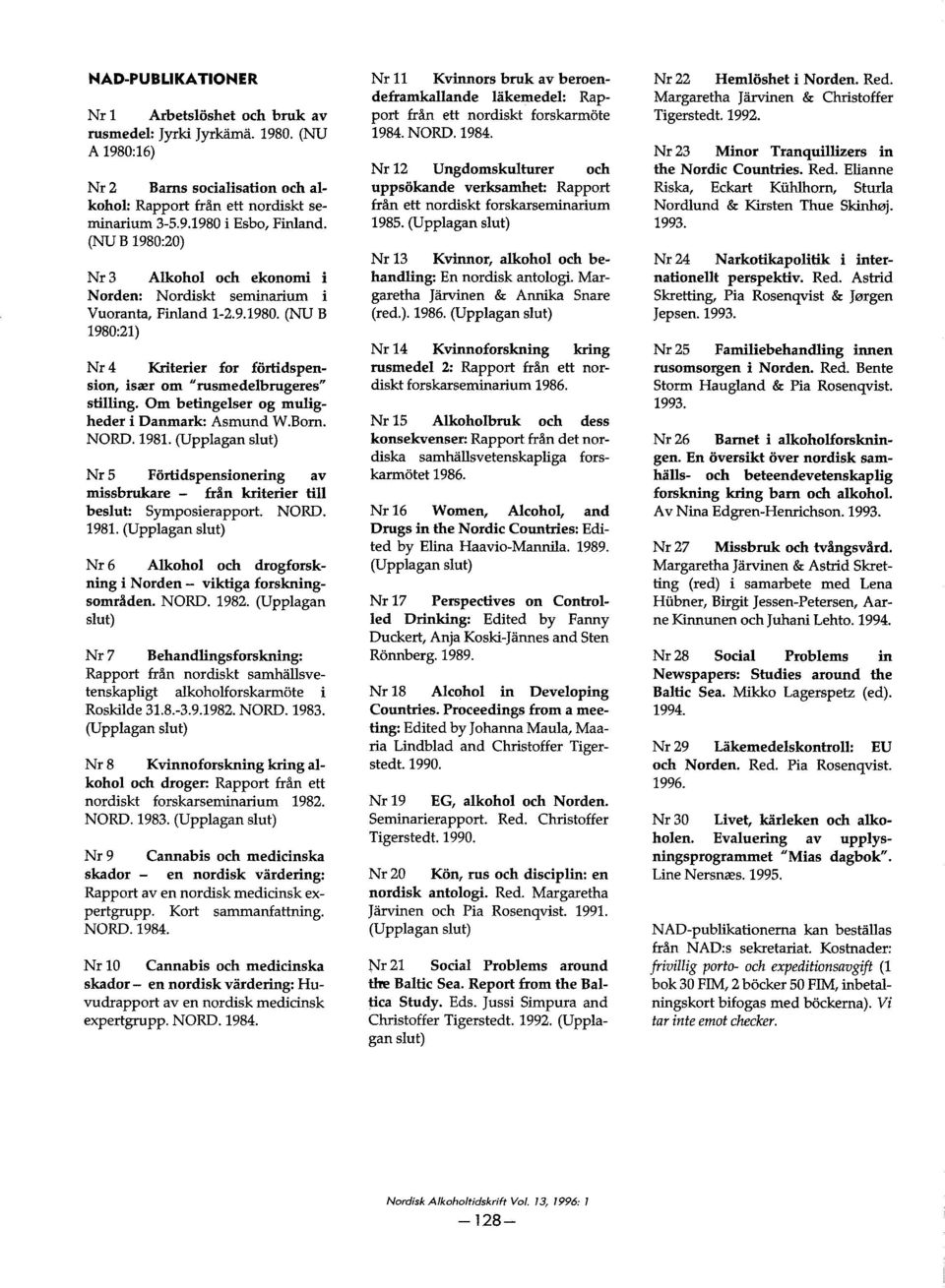 NAD-PUBLIKATIONER

Nr 1 Arbetslöshet och bruk av rusmedel: Jyrki Jyrkämä. 1980. (NU A 1980:16)

Nr 2 Barns socialisation och alkohol: Rapport från ett nordiskt seminarium 3-5.9.1980 i Esbo, Finland. (NU B 1980:20)

Nr 3 Alkohol och ekonomi i Norden: Nordiskt seminarium i Vuoranta, Finland 1-2.9.1980. (NU B 1980:21)

Nr 4 Kriterier for förtidspension, især om "rusmedelbrugeres" stilling. Om betingelser og muligheder i Danmark: Asmund W.Born. NORD. 1981. (Upplagan slut)

Nr 5 Förtidspensionering av missbrukare – från kriterier till beslut: Symposierapport. NORD. 1981. (Upplagan slut)

Nr 6 Alkohol och drogforskning i Norden – viktiga forskningsområden. NORD. 1982. (Upplagan slut)

Nr 7 Behandlingsforskning: Rapport från nordiskt samhällsvetenskapligt alkoholforskarmöte i Roskilde 31.8.-3.9.1982. NORD. 1983. (Upplagan slut)

Nr 8 Kvinnoforskning kring alkohol och droger: Rapport från ett nordiskt forskarseminarium 1982. NORD. 1983. (Upplagan slut)

Nr 9 Cannabis och medicinska skador – en nordisk värdering: Rapport av en nordisk medicinsk expertgrupp. Kort sammanfattning. NORD. 1984.

Nr 10 Cannabis och medicinska skador – en nordisk värdering: Huvudrapport av en nordisk medicinsk expertgrupp. NORD. 1984.

Nr 11 Kvinnors bruk av beroendeframkallande läkemedel: Rapport från ett nordiskt forskarmöte 1984. NORD. 1984.

Nr 12 Ungdomskulturer och uppsökande verksamhet: Rapport från ett nordiskt forskarseminarium 1985. (Upplagan slut)

Nr 13 Kvinnor, alkohol och behandling: En nordisk antologi. Margaretha Järvinen & Annika Snare (red.). 1986. (Upplagan slut)

Nr 14 Kvinnoforskning kring rusmedel 2: Rapport från ett nordiskt forskarseminarium 1986.

Nr 15 Alkoholbruk och dess konsekvenser: Rapport från det nordiska samhällsvetenskapliga forskarmötet 1986.

Nr 16 Women, Alcohol, and Drugs in the Nordic Countries: Edited by Elina Haavio-Mannila. 1989. (Upplagan slut)

Nr 17 Perspectives on Controlled Drinking: Edited by Fanny Duckert, Anja Koski-Jännes and Sten Rönnberg. 1989.

Nr 18 Alcohol in Developing Countries. Proceedings from a meeting: Edited by Johanna Maula, Maaria Lindblad and Christoffer Tigerstedt. 1990.

Nr 19 EG, alkohol och Norden. Seminarierapport. Red. Christoffer Tigerstedt. 1990.

Nr 20 Kön, rus och disciplin: en nordisk antologi. Red. Margaretha Järvinen och Pia Rosenqvist. 1991. (Upplagan slut)

Nr 21 Social Problems around the Baltic Sea. Report from the Baltica Study. Eds. Jussi Simpura and Christoffer Tigerstedt. 1992. (Upplagan slut)

Nr 22 Hemlöshet i Norden. Red. Margaretha Järvinen & Christoffer Tigerstedt. 1992.

Nr 23 Minor Tranquillizers in the Nordic Countries. Red. Elianne Riska, Eckart Kühlhorn, Sturla Nordlund & Kirsten Thue Skinhøj. 1993.

Nr 24 Narkotikapolitik i internationellt perspektiv. Red. Astrid Skretting, Pia Rosenqvist & Jørgen Jepsen. 1993.

Nr 25 Familiebehandling innen rusomsorgen i Norden. Red. Bente Storm Haugland & Pia Rosenqvist. 1993.

Nr 26 Barnet i alkoholforskningen. En översikt över nordisk samhälls- och beteendevetenskaplig forskning kring barn och alkohol. Av Nina Edgren-Henrichson. 1993.

Nr 27 Missbruk och tvångsvård. Margaretha Järvinen & Astrid Skretting (red) i samarbete med Lena Hübner, Birgit Jessen-Petersen, Aarne Kinnunen och Juhani Lehto. 1994.

Nr 28 Social Problems in Newspapers: Studies around the Baltic Sea. Mikko Lagerspetz (ed). 1994.

Nr 29 Läkemedelskontroll: EU och Norden. Red. Pia Rosenqvist. 1996.

Nr 30 Livet, kärleken och alkoholen. Evaluering av upplysningsprogrammet "Mias dagbok". Line Nersnæs. 1995.

NAD-publikationerna kan beställas från NAD:s sekretariat. Kostnader: frivillig porto- och expeditionsavgift (1 bok 30 FIM, 2 böcker 50 FIM, inbetalningskort bifogas med böckerna). Vi tar inte emot checker.

Nordisk Alkoholtidskrift Vol. 13, 1996: 1

—128—